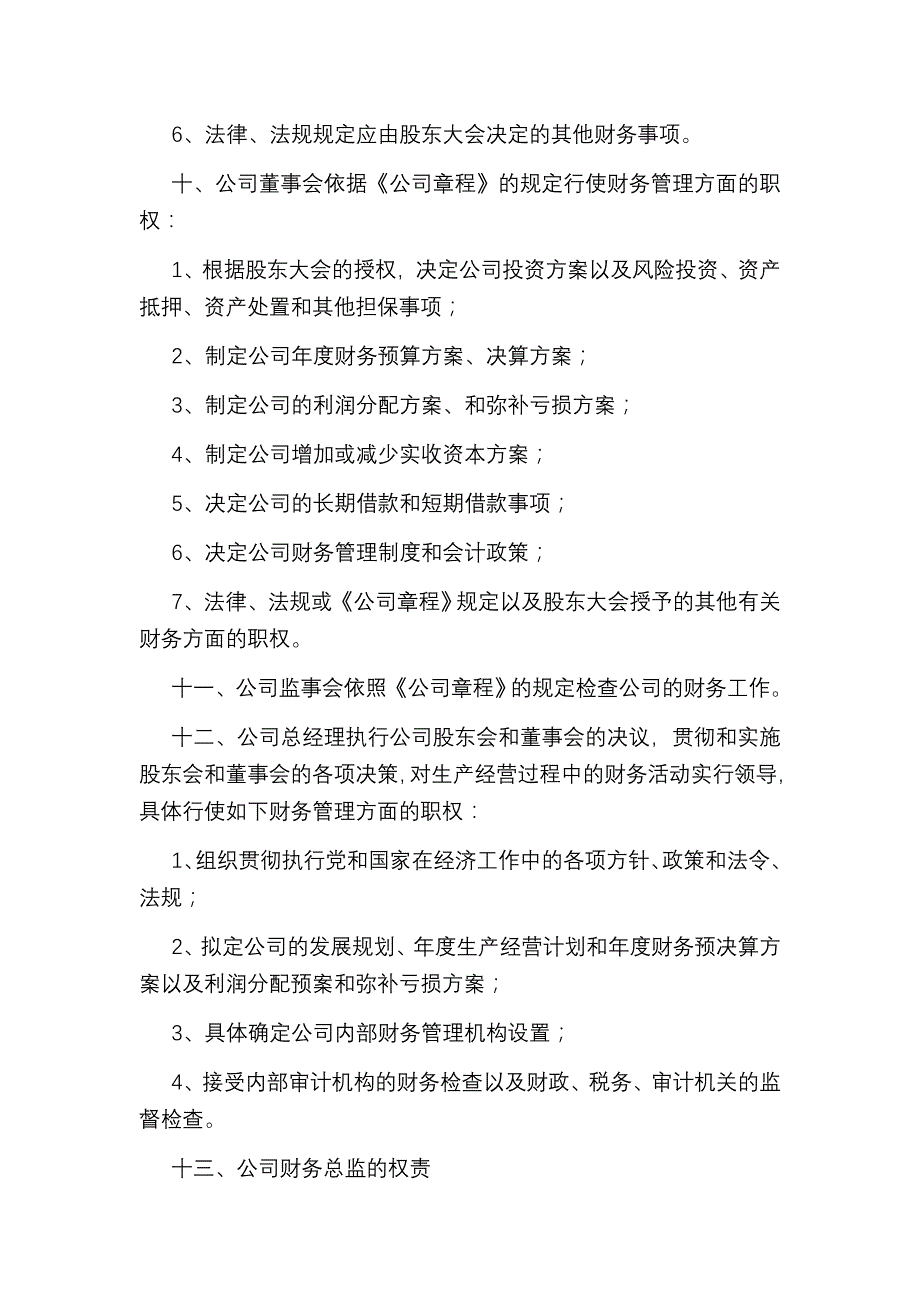 6、法律、法规规定应由股东大会决定的其他财务事项。

十、公司董事会依据《公司章程》的规定行使财务管理方面的职权：

1、根据股东大会的授权，决定公司投资方案以及风险投资、资产抵押、资产处置和其他担保事项；

2、制定公司年度财务预算方案、决算方案；

3、制定公司的利润分配方案、和弥补亏损方案；

4、制定公司增加或减少实收资本方案；

5、决定公司的长期借款和短期借款事项；

6、决定公司财务管理制度和会计政策；

7、法律、法规或《公司章程》规定以及股东大会授予的其他有关财务方面的职权。

十一、公司监事会依照《公司章程》的规定检查公司的财务工作。

十二、公司总经理执行公司股东会和董事会的决议，贯彻和实施股东会和董事会的各项决策，对生产经营过程中的财务活动实行领导，具体行使如下财务管理方面的职权：

1、组织贯彻执行党和国家在经济工作中的各项方针、政策和法令、法规；

2、拟定公司的发展规划、年度生产经营计划和年度财务预决算方案以及利润分配预案和弥补亏损方案；

3、具体确定公司内部财务管理机构设置；

4、接受内部审计机构的财务检查以及财政、税务、审计机关的监督检查。

十三、公司财务总监的权责